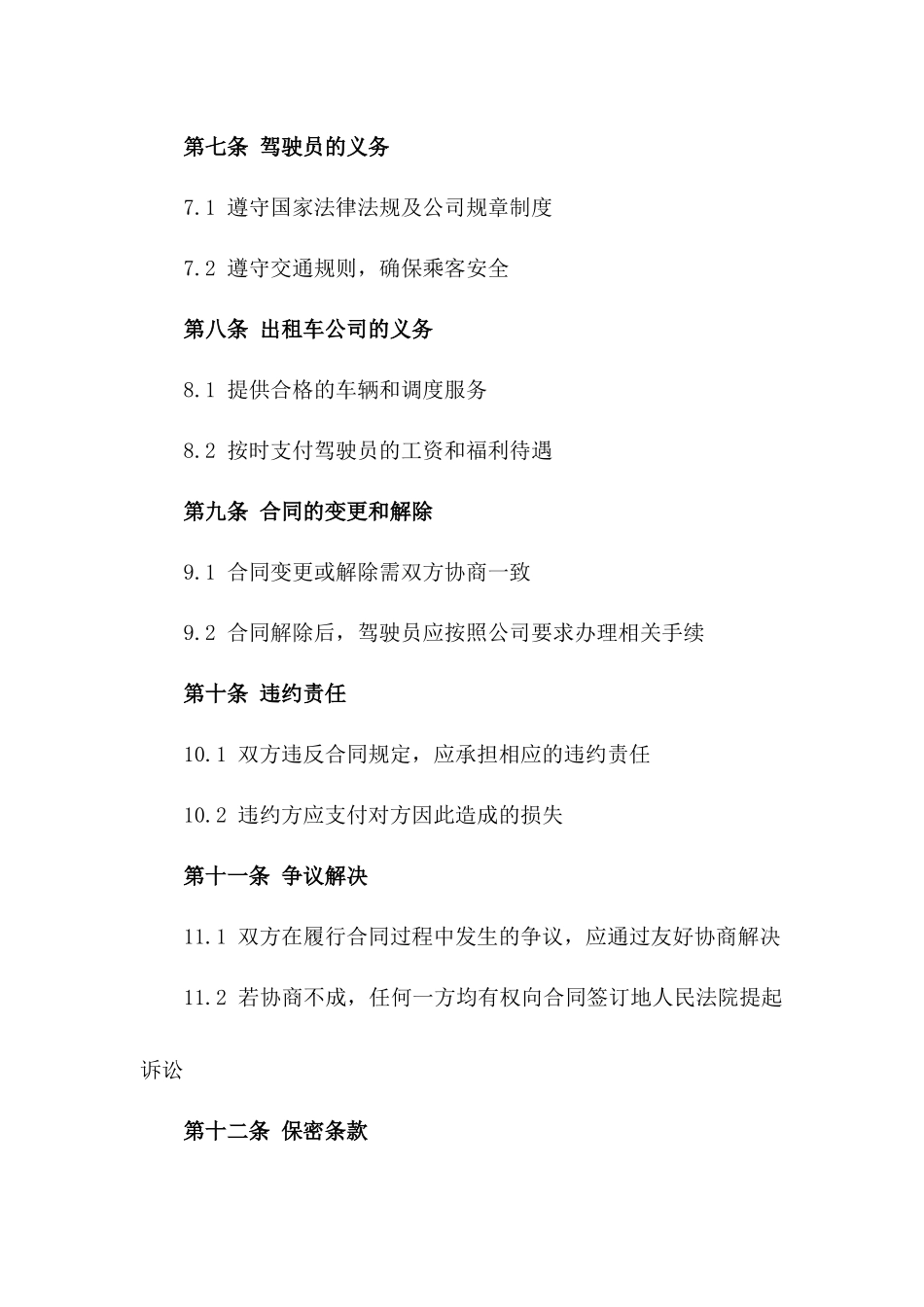 第七条 驾驶员的义务

7.1 遵守国家法律法规及公司规章制度

7.2 遵守交通规则，确保乘客安全

第八条 出租车公司的义务

8.1 提供合格的车辆和调度服务

8.2 按时支付驾驶员的工资和福利待遇

第九条 合同的变更和解除

9.1 合同变更或解除需双方协商一致

9.2 合同解除后，驾驶员应按照公司要求办理相关手续

第十条 违约责任

10.1 双方违反合同规定，应承担相应的违约责任

10.2 违约方应支付对方因此造成的损失

第十一条 争议解决

11.1 双方在履行合同过程中发生的争议，应通过友好协商解决

11.2 若协商不成，任何一方均有权向合同签订地人民法院提起诉讼

第十二条 保密条款